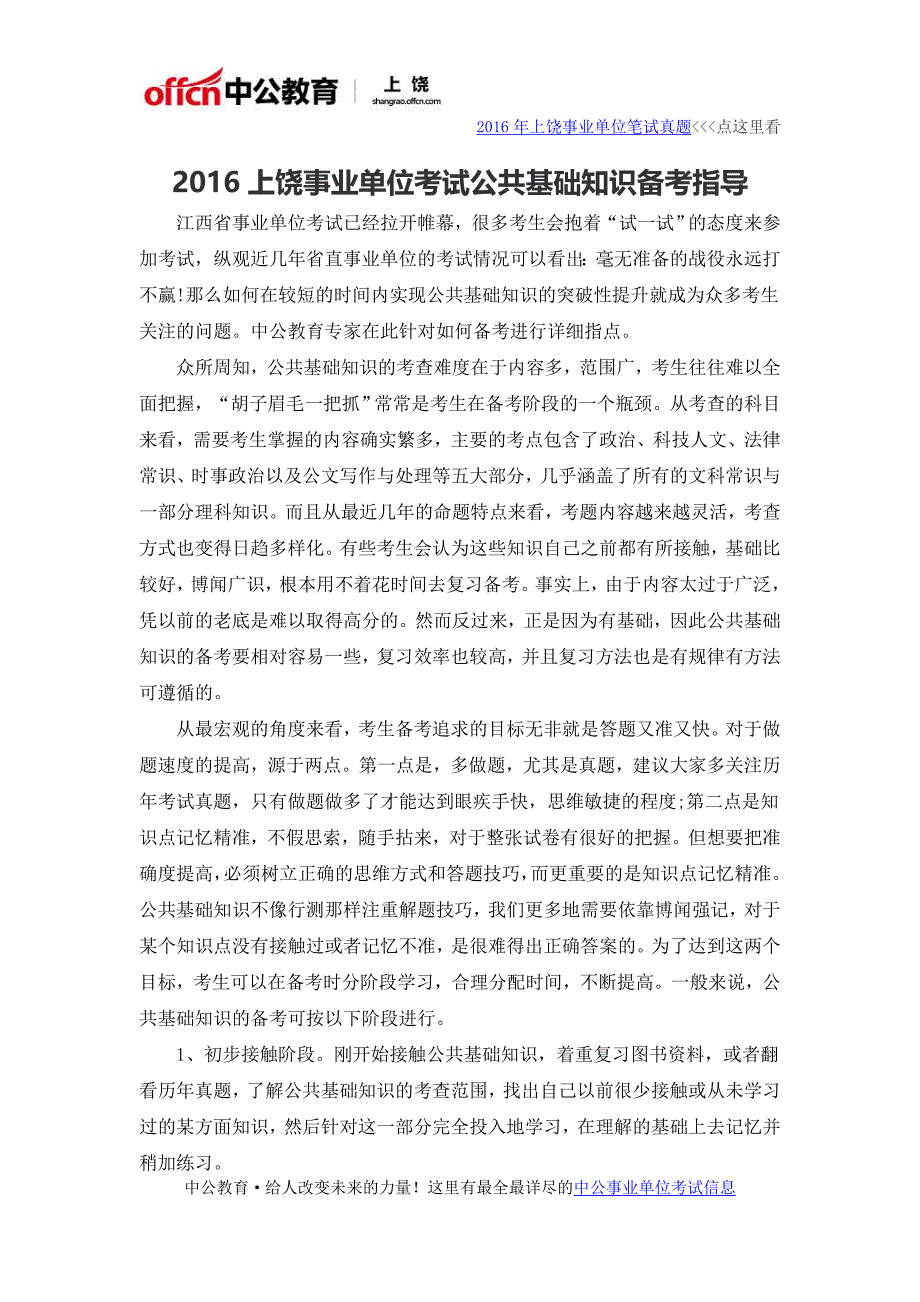 offcn中公教育 | 上饶 shangrao.offcn.com

2016 年上饶事业单位笔试真题<<<点这里看

2016 上饶事业单位考试公共基础知识备考指导

江西省事业单位考试已经拉开帷幕，很多考生会抱着“试一试”的态度来参加考试，纵观近几年省直事业单位的考试情况可以看出：毫无准备的战役永远打不赢!那么如何在较短的时间内实现公共基础知识的突破性提升就成为众多考生关注的问题。中公教育专家在此针对如何备考进行详细指点。

众所周知，公共基础知识的考查难度在于内容多，范围广，考生往往难以全面把握，“胡子眉毛一把抓”常常是考生在备考阶段的一个瓶颈。从考查的科目来看，需要考生掌握的内容确实繁多，主要的考点包含了政治、科技人文、法律常识、时事政治以及公文写作与处理等五大部分，几乎涵盖了所有的文科常识与一部分理科知识。而且从最近几年的命题特点来看，考题内容越来越灵活，考查方式也变得日趋多样化。有些考生会认为这些知识自己之前都有所接触，基础比较好，博闻广识，根本用不着花时间去复习备考。事实上，由于内容太过于广泛，凭以前的老底是难以取得高分的。然而反过来，正是因为有基础，因此公共基础知识的备考要相对容易一些，复习效率也较高，并且复习方法也是有规律有方法可遵循的。

从最宏观的角度来看，考生备考追求的目标无非就是答题又准又快。对于做题速度的提高，源于两点。第一点是，多做题，尤其是真题，建议大家多关注历年考试真题，只有做题做多了才能达到眼疾手快，思维敏捷的程度;第二点是知识点记忆精准，不假思索，随手拈来，对于整张试卷有很好的把握。但想要把准确度提高，必须树立正确的思维方式和答题技巧，而更重要的是知识点记忆精准。公共基础知识不像行测那样注重解题技巧，我们更多地需要依靠博闻强记，对于某个知识点没有接触过或者记忆不准，是很难得出正确答案的。为了达到这两个目标，考生可以在备考时分阶段学习，合理分配时间，不断提高。一般来说，公共基础知识的备考可按以下阶段进行。

1、初步接触阶段。刚开始接触公共基础知识，着重复习图书资料，或者翻看历年真题，了解公共基础知识的考查范围，找出自己以前很少接触或从未学习过的某方面知识，然后针对这一部分完全投入地学习，在理解的基础上去记忆并稍加练习。

中公教育·给人改变未来的力量！这里有最全最详尽的中公事业单位考试信息